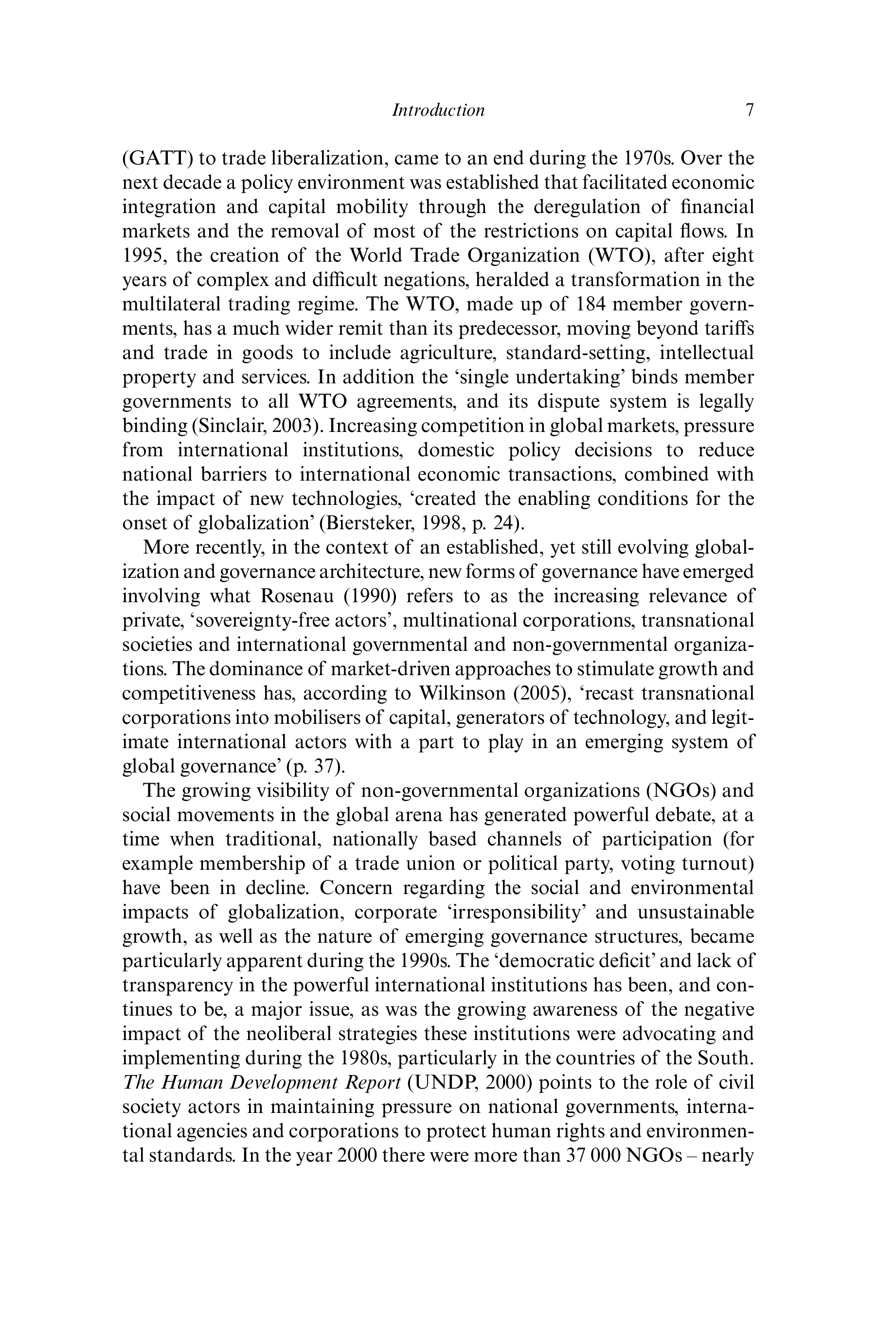 Introduction 7

(GATT) to trade liberalization, came to an end during the 1970s. Over the next decade a policy environment was established that facilitated economic integration and capital mobility through the deregulation of financial markets and the removal of most of the restrictions on capital flows. In 1995, the creation of the World Trade Organization (WTO), after eight years of complex and difficult negations, heralded a transformation in the multilateral trading regime. The WTO, made up of 184 member governments, has a much wider remit than its predecessor, moving beyond tariffs and trade in goods to include agriculture, standard-setting, intellectual property and services. In addition the 'single undertaking' binds member governments to all WTO agreements, and its dispute system is legally binding (Sinclair, 2003). Increasing competition in global markets, pressure from international institutions, domestic policy decisions to reduce national barriers to international economic transactions, combined with the impact of new technologies, 'created the enabling conditions for the onset of globalization' (Biersteker, 1998, p. 24).

More recently, in the context of an established, yet still evolving globalization and governance architecture, new forms of governance have emerged involving what Rosenau (1990) refers to as the increasing relevance of private, 'sovereignty-free actors', multinational corporations, transnational societies and international governmental and non-governmental organizations. The dominance of market-driven approaches to stimulate growth and competitiveness has, according to Wilkinson (2005), 'recast transnational corporations into mobilisers of capital, generators of technology, and legitimate international actors with a part to play in an emerging system of global governance' (p. 37).

The growing visibility of non-governmental organizations (NGOs) and social movements in the global arena has generated powerful debate, at a time when traditional, nationally based channels of participation (for example membership of a trade union or political party, voting turnout) have been in decline. Concern regarding the social and environmental impacts of globalization, corporate 'irresponsibility' and unsustainable growth, as well as the nature of emerging governance structures, became particularly apparent during the 1990s. The 'democratic deficit' and lack of transparency in the powerful international institutions has been, and continues to be, a major issue, as was the growing awareness of the negative impact of the neoliberal strategies these institutions were advocating and implementing during the 1980s, particularly in the countries of the South. The Human Development Report (UNDP, 2000) points to the role of civil society actors in maintaining pressure on national governments, international agencies and corporations to protect human rights and environmental standards. In the year 2000 there were more than 37 000 NGOs – nearly